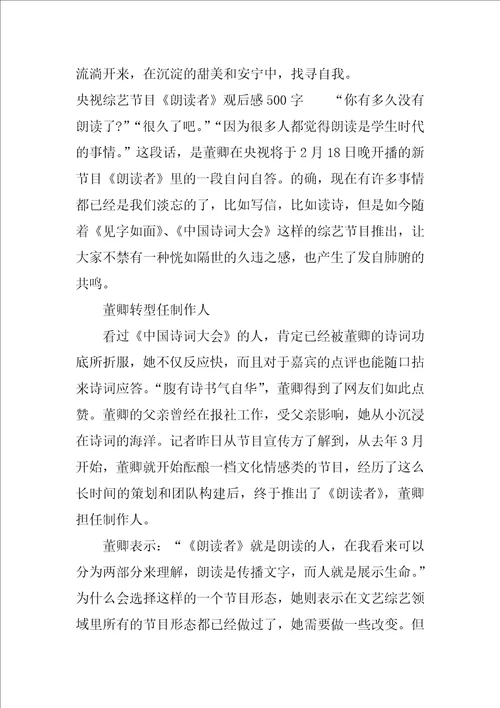 流淌开来，在沉淀的甜美和安宁中，找寻自我。

央视综艺节目《朗读者》观后感500字　　“你有多久没有朗读了?”“很久了吧。”“因为很多人都觉得朗读是学生时代的事情。”这段话，是董卿在央视将于2月18日晚开播的新节目《朗读者》里的一段自问自答。的确，现在有许多事情都已经是我们淡忘的了，比如写信，比如读诗，但是如今随着《见字如面》、《中国诗词大会》这样的综艺节目推出，让大家不禁有一种恍如隔世的久违之感，也产生了发自肺腑的共鸣。

董卿转型任制作人

看过《中国诗词大会》的人，肯定已经被董卿的诗词功底所折服，她不仅反应快，而且对于嘉宾的点评也能随口拈来诗词应答。“腹有诗书气自华”，董卿得到了网友们如此点赞。董卿的父亲曾经在报社工作，受父亲影响，她从小沉浸在诗词的海洋。记者昨日从节目宣传方了解到，从去年3月开始，董卿就开始酝酿一档文化情感类的节目，经历了这么长时间的策划和团队构建后，终于推出了《朗读者》，董卿担任制作人。

董卿表示：“《朗读者》就是朗读的人，在我看来可以分为两部分来理解，朗读是传播文字，而人就是展示生命。”为什么会选择这样的一个节目形态，她则表示在文艺综艺领域里所有的节目形态都已经做过了，她需要做一些改变。但